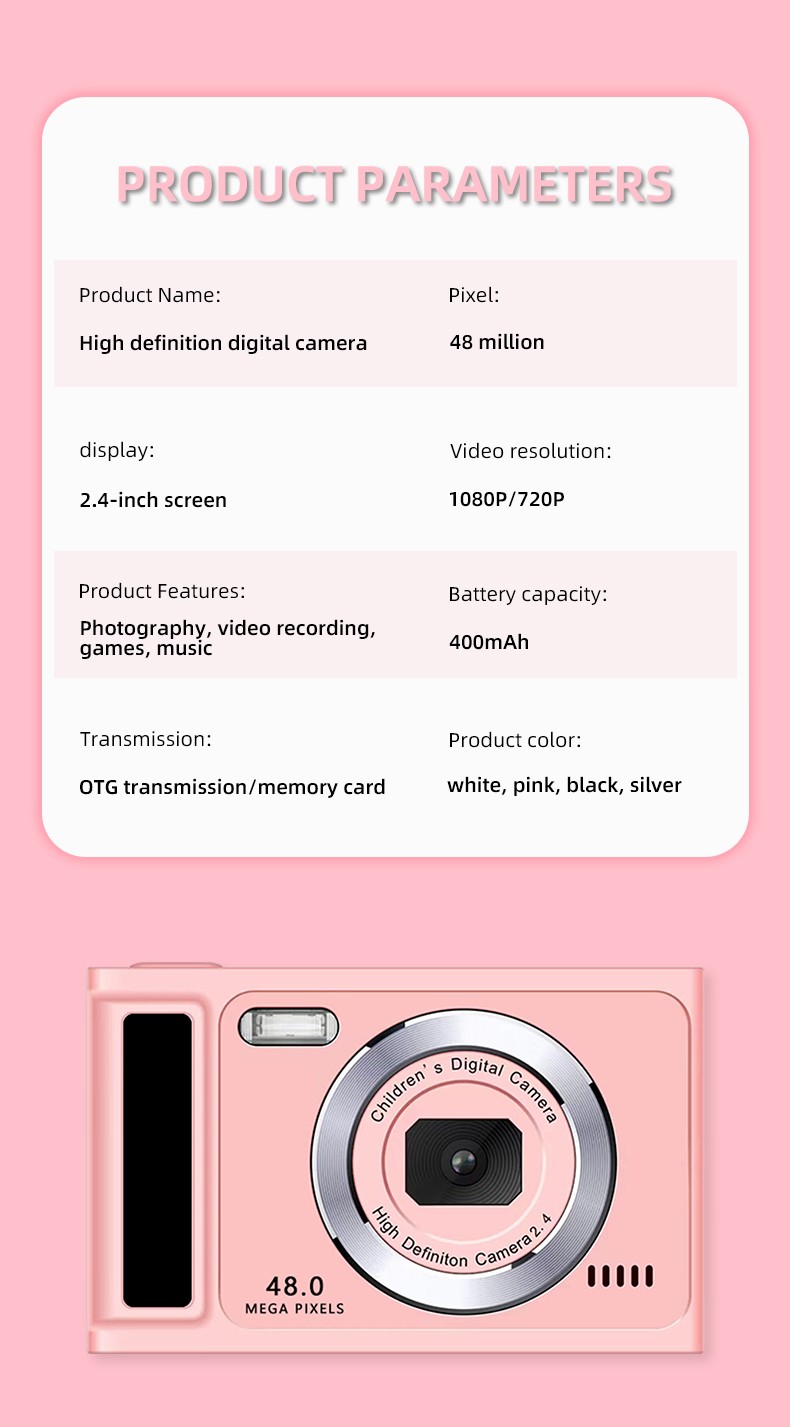 PRODUCT PARAMETERS

Product Name:
High definition digital camera

Pixel:
48 million

display:
2.4-inch screen

Video resolution:
1080P/720P

Product Features:
Photography, video recording, games, music

Battery capacity:
400mAh

Transmission:
OTG transmission/memory card

Product color:
white, pink, black, silver

Children's Digital Camera
High Definiton Camera 2.4
48.0
MEGA PIXELS